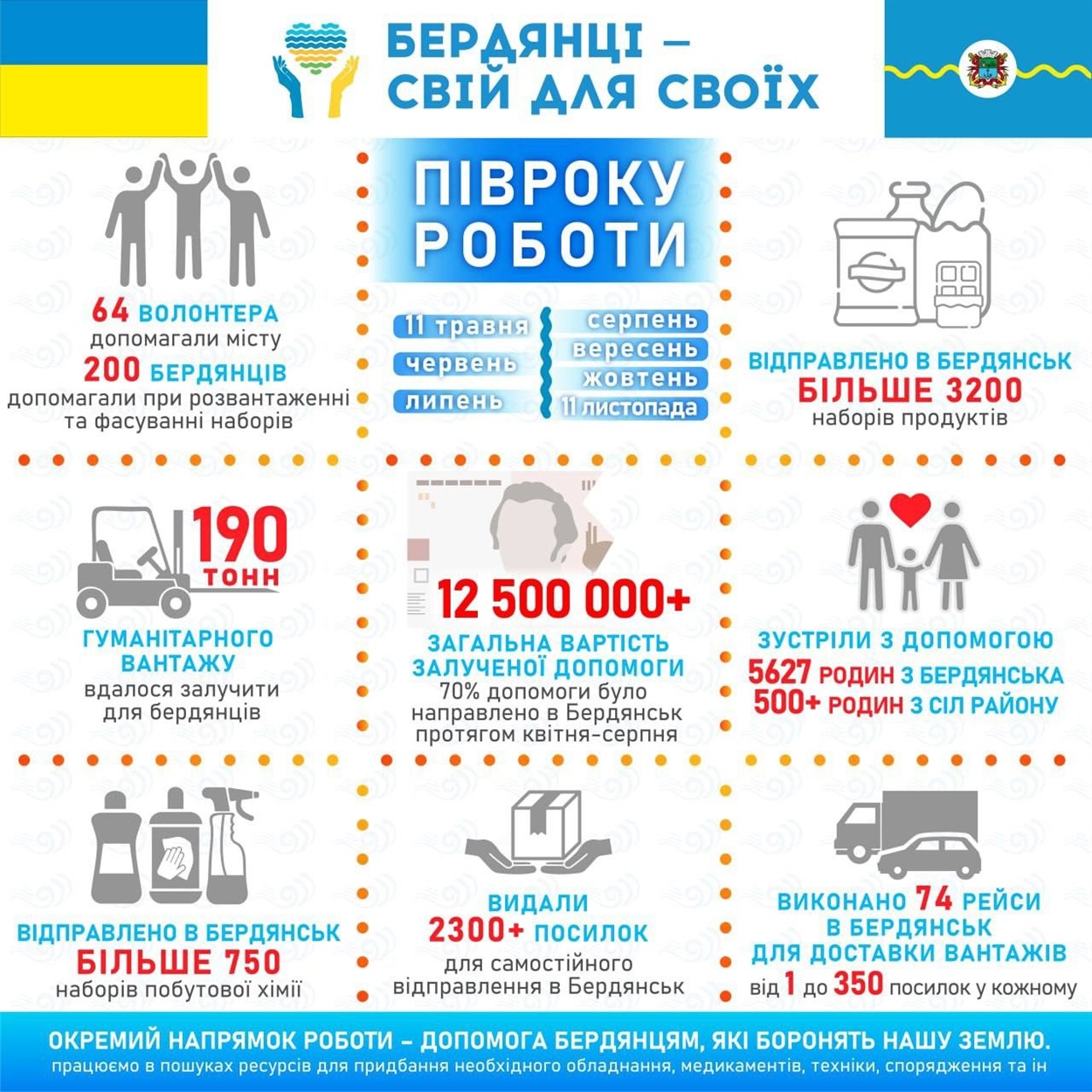 БЕРДЯНЦІ – СВІЙ ДЛЯ СВОЇХ

ПІВРОКУ РОБОТИ

11 травня
червень
липень
серпень
вересень
жовтень
11 листопада

64 ВОЛОНТЕРА допомагали місту
200 БЕРДЯНЦІВ допомагали при розвантаженні та фасуванні наборів

ВІДПРАВЛЕНО В БЕРДЯНСЬК
БІЛЬШЕ 3200
наборів продуктів

190 ТОНН
ГУМАНІТАРНОГО ВАНТАЖУ
вдалося залучити для бердянців

12 500 000+
ЗАГАЛЬНА ВАРТІСТЬ ЗАЛУЧЕНОЇ ДОПОМОГИ
70% допомоги було направлено в Бердянськ протягом квітня-серпня

ЗУСТРІЛИ З ДОПОМОГОЮ
5627 РОДИН З БЕРДЯНСЬКА
500+ РОДИН З СІЛ РАЙОНУ

ВІДПРАВЛЕНО В БЕРДЯНСЬК
БІЛЬШЕ 750
наборів побутової хімії

ВИДАЛИ
2300+ ПОСИЛОК
для самостійного відправлення в Бердянськ

ВИКОНАНО 74 РЕЙСИ
В БЕРДЯНСЬК
ДЛЯ ДОСТАВКИ ВАНТАЖІВ
від 1 до 350 посилок у кожному

ОКРЕМИЙ НАПРЯМОК РОБОТИ – ДОПОМОГА БЕРДЯНЦЯМ, ЯКІ БОРОНЯТЬ НАШУ ЗЕМЛЮ.
працюємо в пошуках ресурсів для придбання необхідного обладнання, медикаментів, техніки, спорядження та ін